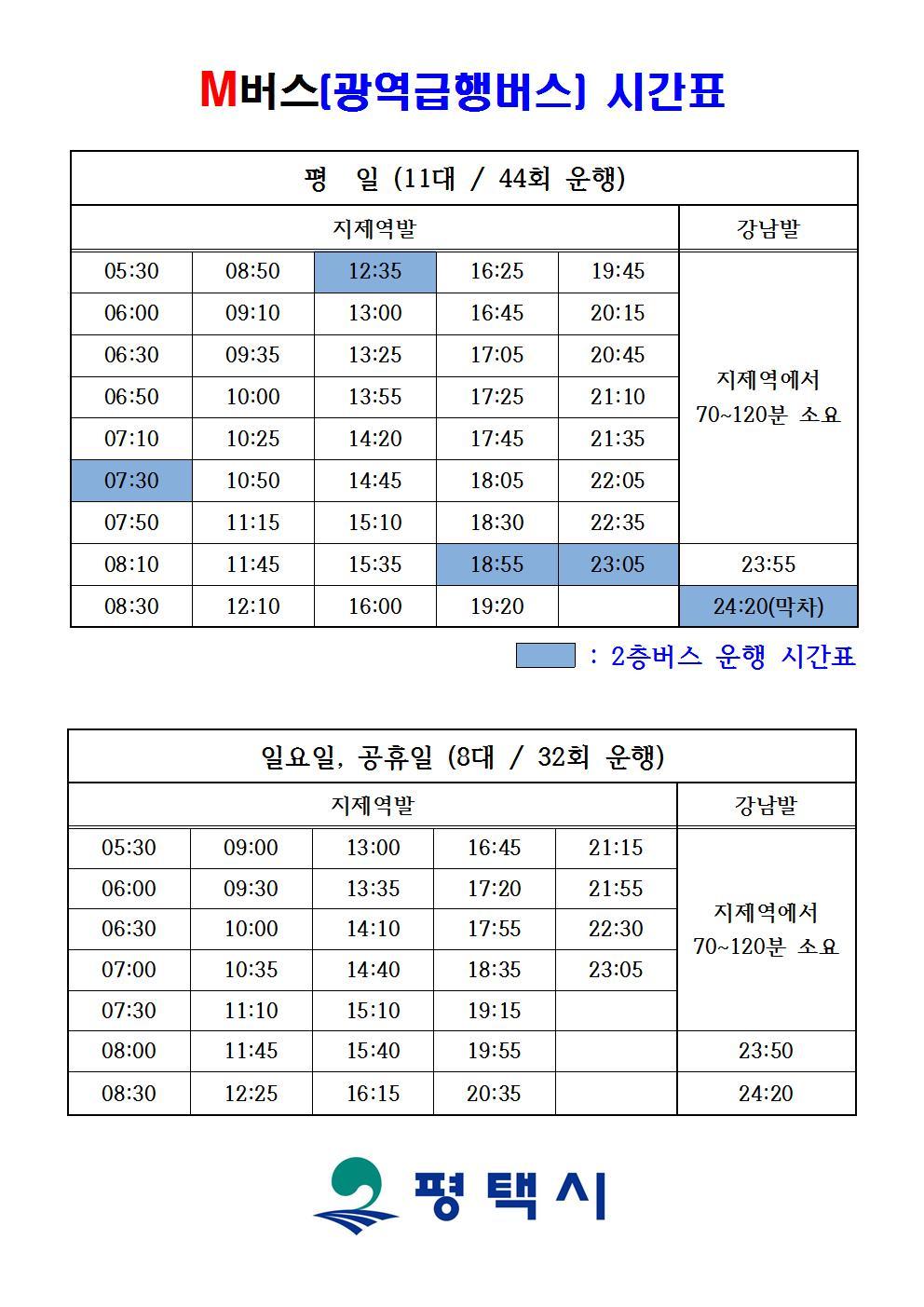 M버스(광역급행버스) 시간표

| 평 일 (11대 / 44회 운행) | | | | | |
|---|---|---|---|---|---|
| 지제역발 | | | | | 강남발 |
| 05:30 | 08:50 | 12:35 | 16:25 | 19:45 | 지제역에서 70~120분 소요 |
| 06:00 | 09:10 | 13:00 | 16:45 | 20:15 | |
| 06:30 | 09:35 | 13:25 | 17:05 | 20:45 | |
| 06:50 | 10:00 | 13:55 | 17:25 | 21:10 | |
| 07:10 | 10:25 | 14:20 | 17:45 | 21:35 | |
| 07:30 | 10:50 | 14:45 | 18:05 | 22:05 | |
| 07:50 | 11:15 | 15:10 | 18:30 | 22:35 | |
| 08:10 | 11:45 | 15:35 | 18:55 | 23:05 | 23:55 |
| 08:30 | 12:10 | 16:00 | 19:20 | | 24:20(막차) |

: 2층버스 운행 시간표

| 일요일, 공휴일 (8대 / 32회 운행) | | | | | |
|---|---|---|---|---|---|
| 지제역발 | | | | | 강남발 |
| 05:30 | 09:00 | 13:00 | 16:45 | 21:15 | 지제역에서 70~120분 소요 |
| 06:00 | 09:30 | 13:35 | 17:20 | 21:55 | |
| 06:30 | 10:00 | 14:10 | 17:55 | 22:30 | |
| 07:00 | 10:35 | 14:40 | 18:35 | 23:05 | |
| 07:30 | 11:10 | 15:10 | 19:15 | | |
| 08:00 | 11:45 | 15:40 | 19:55 | | 23:50 |
| 08:30 | 12:25 | 16:15 | 20:35 | | 24:20 |

평택시